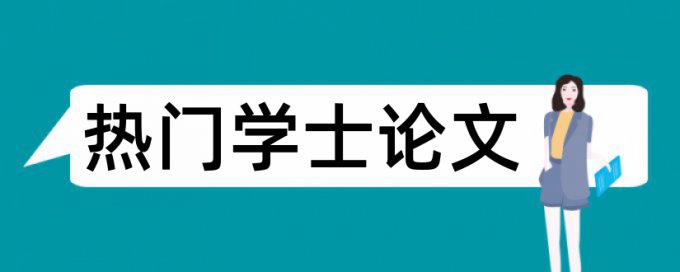 热门学士论文